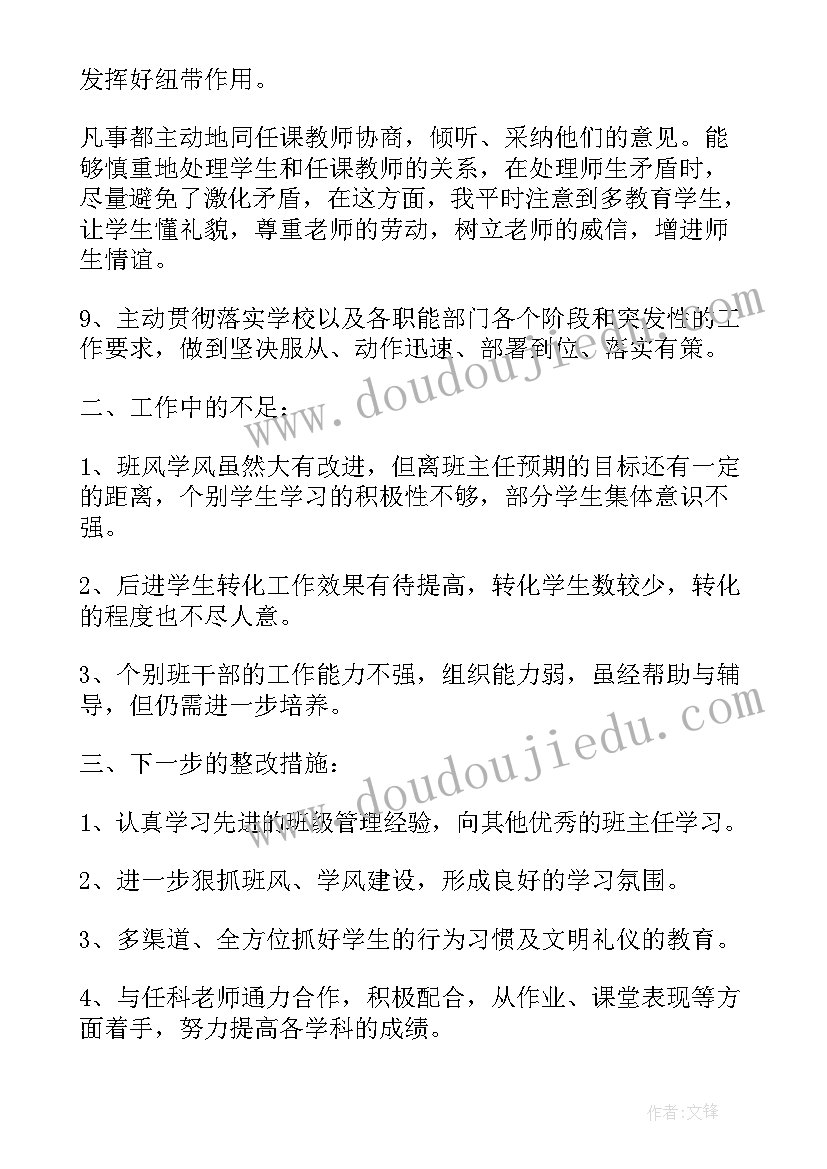 发挥好纽带作用。

凡事都主动地同任课教师协商，倾听、采纳他们的意见。能够慎重地处理学生和任课教师的关系，在处理师生矛盾时，尽量避免了激化矛盾，在这方面，我平时注意到多教育学生，让学生懂礼貌，尊重老师的劳动，树立老师的威信，增进师生情谊。

9、主动贯彻落实学校以及各职能部门各个阶段和突发性的工作要求，做到坚决服从、动作迅速、部署到位、落实有策。

二、工作中的不足：

1、班风学风虽然大有改进，但离班主任预期的目标还有一定的距离，个别学生学习的积极性不够，部分学生集体意识不强。

2、后进学生转化工作效果有待提高，转化学生数较少，转化的程度也不尽人意。

3、个别班干部的工作能力不强，组织能力弱，虽经帮助与辅导，但仍需进一步培养。

三、下一步的整改措施：

1、认真学习先进的班级管理经验，向其他优秀的班主任学习。

2、进一步狠抓班风、学风建设，形成良好的学习氛围。

3、多渠道、全方位抓好学生的行为习惯及文明礼仪的教育。

4、与任科老师通力合作，积极配合，从作业、课堂表现等方面着手，努力提高各学科的成绩。

www.doudoujiedu.com
www.doudoujiedu.com

作者:文锋